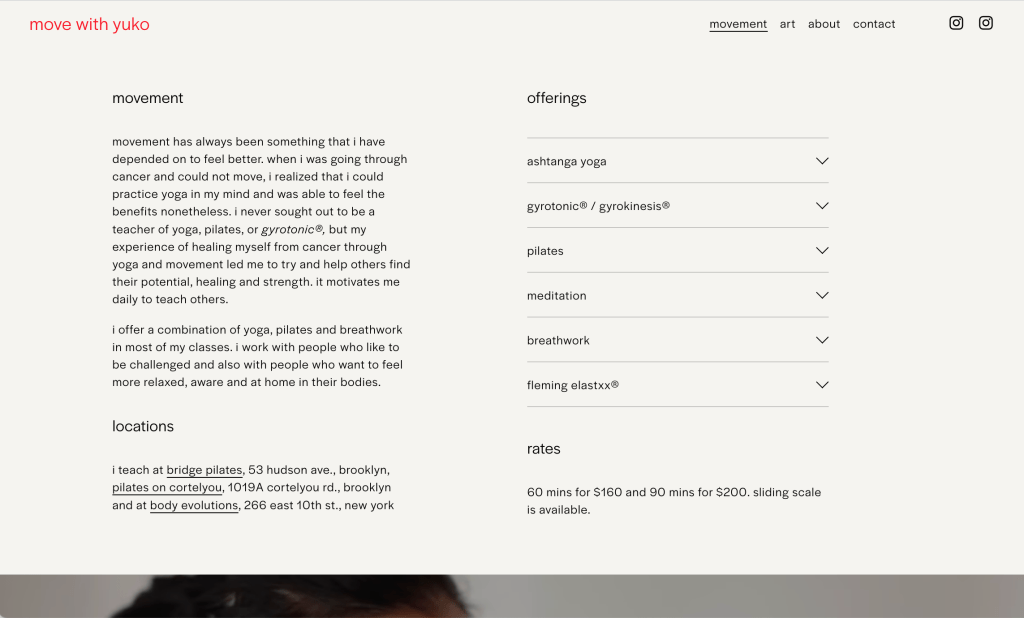 move with yuko

movement art about contact

movement

movement has always been something that i have depended on to feel better. when i was going through cancer and could not move, i realized that i could practice yoga in my mind and was able to feel the benefits nonetheless. i never sought out to be a teacher of yoga, pilates, or gyrotonic®, but my experience of healing myself from cancer through yoga and movement led me to try and help others find their potential, healing and strength. it motivates me daily to teach others.

i offer a combination of yoga, pilates and breathwork in most of my classes. i work with people who like to be challenged and also with people who want to feel more relaxed, aware and at home in their bodies.

locations

i teach at bridge pilates, 53 hudson ave., brooklyn, pilates on cortelyou, 1019A cortelyou rd., brooklyn and at body evolutions, 266 east 10th st., new york

offerings

ashtanga yoga

gyrotonic® / gyrokinesis®

pilates

meditation

breathwork

fleming elastxx®

rates

60 mins for $160 and 90 mins for $200. sliding scale is available.